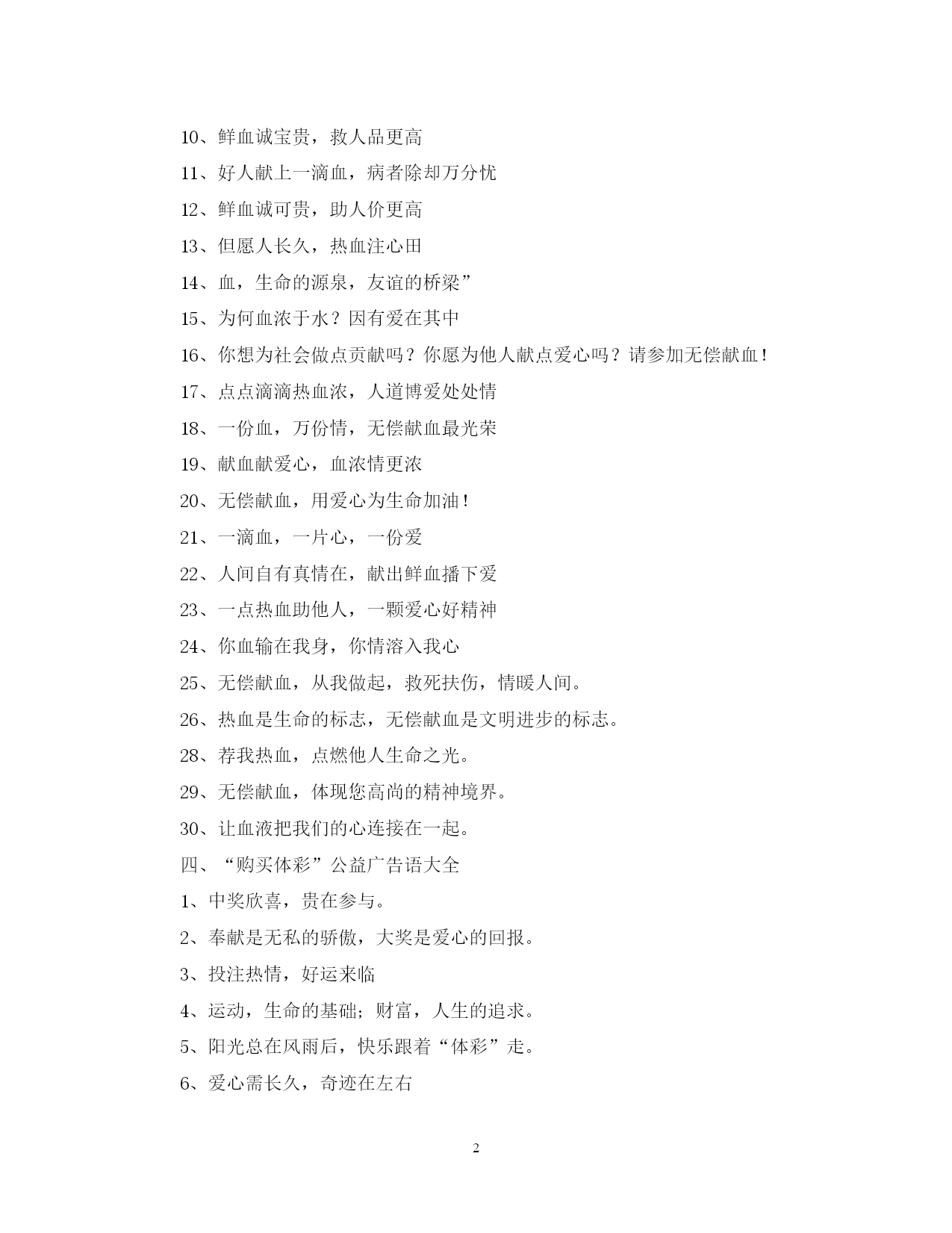 10、鲜血诚宝贵，救人品更高

11、好人献上一滴血，病者除却万分忧

12、鲜血诚可贵，助人价更高

13、但愿人长久，热血注心田

14、血，生命的源泉，友谊的桥梁”

15、为何血浓于水？因有爱在其中

16、你想为社会做点贡献吗？你愿为他人献点爱心吗？请参加无偿献血！

17、点点滴滴热血浓，人道博爱处处情

18、一份血，万份情，无偿献血最光荣

19、献血献爱心，血浓情更浓

20、无偿献血，用爱心为生命加油！

21、一滴血，一片心，一份爱

22、人间自有真情在，献出鲜血播下爱

23、一点热血助他人，一颗爱心好精神

24、你血输在我身，你情溶入我心

25、无偿献血，从我做起，救死扶伤，情暖人间。

26、热血是生命的标志，无偿献血是文明进步的标志。

28、荐我热血，点燃他人生命之光。

29、无偿献血，体现您高尚的精神境界。

30、让血液把我们的心连接在一起。

四、“购买体彩”公益广告语大全

1、中奖欣喜，贵在参与。

2、奉献是无私的骄傲，大奖是爱心的回报。

3、投注热情，好运来临

4、运动，生命的基础；财富，人生的追求。

5、阳光总在风雨后，快乐跟着“体彩”走。

6、爱心需长久，奇迹在左右

2